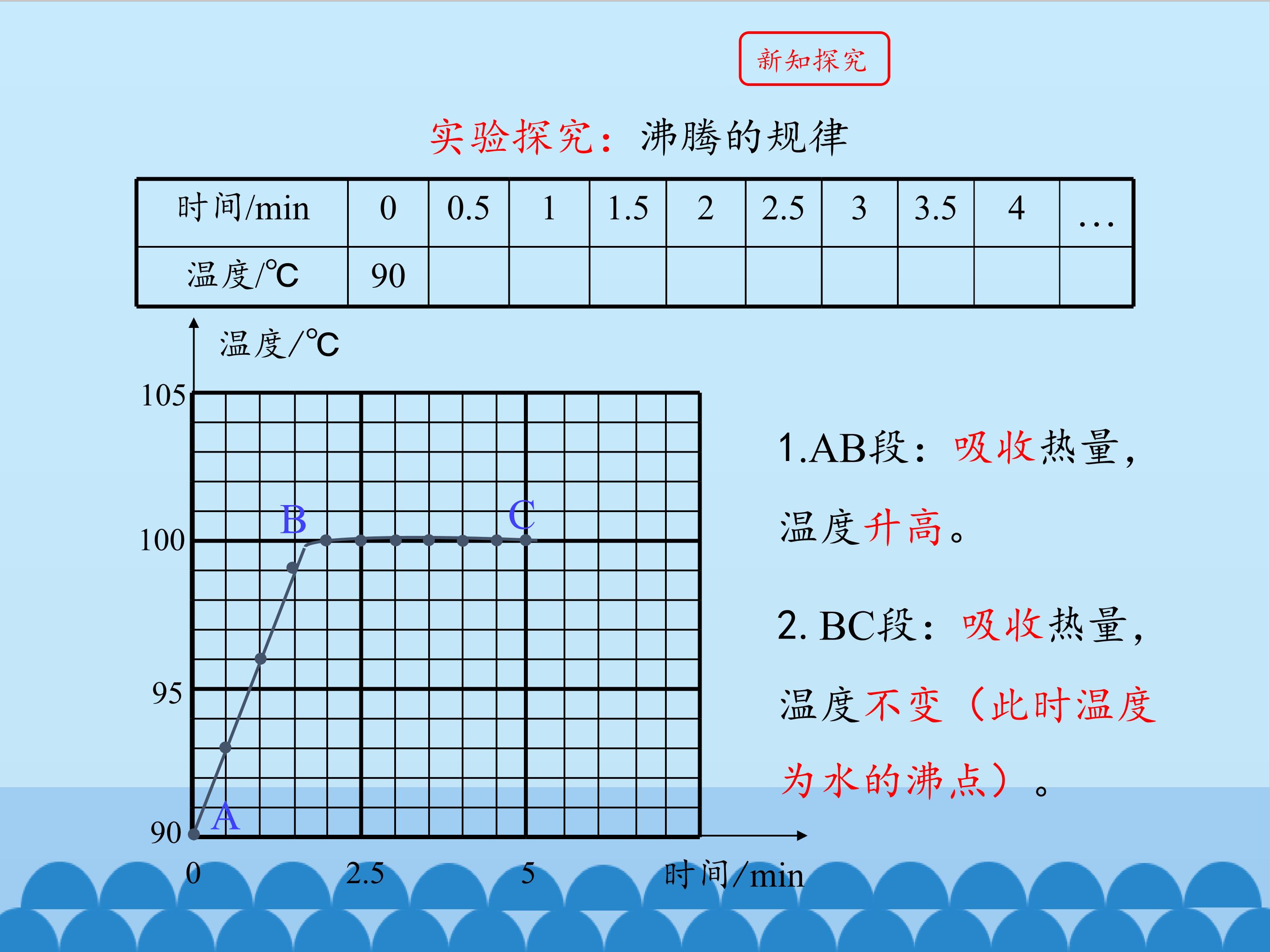 新知探究

实验探究：沸腾的规律

| 时间/min | 0 | 0.5 | 1 | 1.5 | 2 | 2.5 | 3 | 3.5 | 4 | … |
|---|---|---|---|---|---|---|---|---|---|---|
| 温度/℃ | 90 | | | | | | | | | |

温度/℃
105
100
95
90
B
C
A
0
2.5
5
时间/min

1.AB段：吸收热量，温度升高。

2. BC段：吸收热量，温度不变（此时温度为水的沸点）。